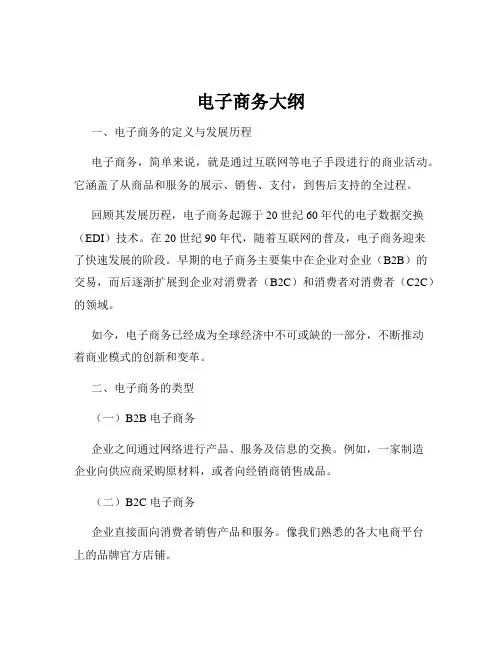 电子商务大纲

一、电子商务的定义与发展历程

电子商务，简单来说，就是通过互联网等电子手段进行的商业活动。它涵盖了从商品和服务的展示、销售、支付，到售后支持的全过程。

回顾其发展历程，电子商务起源于 20 世纪 60 年代的电子数据交换（EDI）技术。在 20 世纪 90 年代，随着互联网的普及，电子商务迎来了快速发展的阶段。早期的电子商务主要集中在企业对企业（B2B）的交易，而后逐渐扩展到企业对消费者（B2C）和消费者对消费者（C2C）的领域。

如今，电子商务已经成为全球经济中不可或缺的一部分，不断推动着商业模式的创新和变革。

二、电子商务的类型

（一）B2B 电子商务

企业之间通过网络进行产品、服务及信息的交换。例如，一家制造企业向供应商采购原材料，或者向经销商销售成品。

（二）B2C 电子商务

企业直接面向消费者销售产品和服务。像我们熟悉的各大电商平台上的品牌官方店铺。